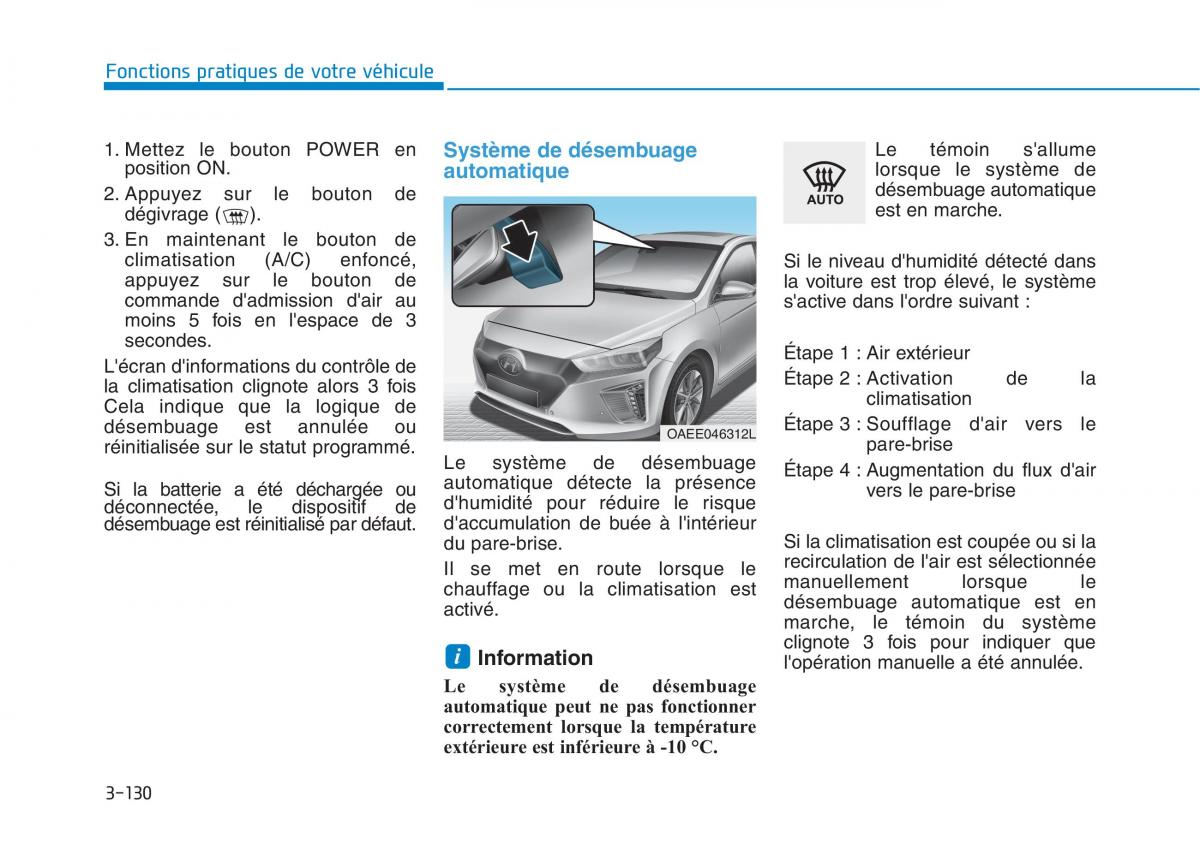 Fonctions pratiques de votre véhicule

1. Mettez le bouton POWER en position ON.
2. Appuyez sur le bouton de dégivrage ( ).
3. En maintenant le bouton de climatisation (A/C) enfoncé, appuyez sur le bouton de commande d'admission d'air au moins 5 fois en l'espace de 3 secondes.

L'écran d'informations du contrôle de la climatisation clignote alors 3 fois Cela indique que la logique de désembuage est annulée ou réinitialisée sur le statut programmé.

Si la batterie a été déchargée ou déconnectée, le dispositif de désembuage est réinitialisé par défaut.

Système de désembuage automatique

OAEE046312L

Le système de désembuage automatique détecte la présence d'humidité pour réduire le risque d'accumulation de buée à l'intérieur du pare-brise.

Il se met en route lorsque le chauffage ou la climatisation est activé.

i Information

Le système de désembuage automatique peut ne pas fonctionner correctement lorsque la température extérieure est inférieure à -10 °C.

AUTO

Le témoin s'allume lorsque le système de désembuage automatique est en marche.

Si le niveau d'humidité détecté dans la voiture est trop élevé, le système s'active dans l'ordre suivant :

Étape 1 : Air extérieur
Étape 2 : Activation de la climatisation
Étape 3 : Soufflage d'air vers le pare-brise
Étape 4 : Augmentation du flux d'air vers le pare-brise

Si la climatisation est coupée ou si la recirculation de l'air est sélectionnée manuellement lorsque le désembuage automatique est en marche, le témoin du système clignote 3 fois pour indiquer que l'opération manuelle a été annulée.

3-130